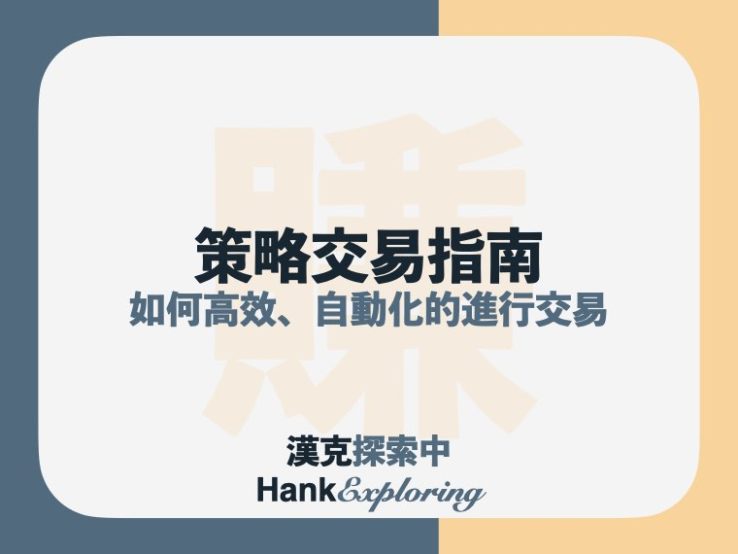 賺

策略交易指南
如何高效、自動化的進行交易

漢克探索中
HankExploring